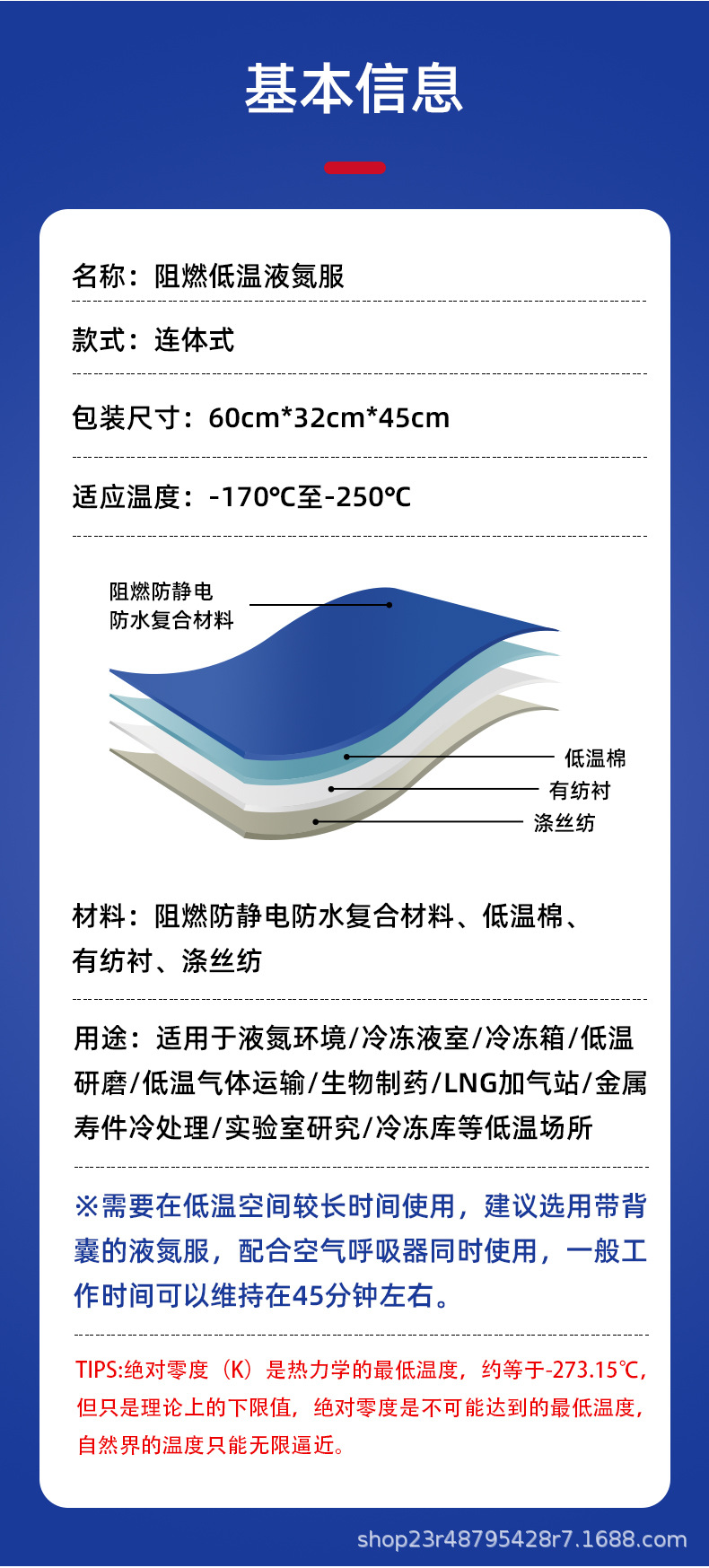 基本信息

名称：阻燃低温液氮服

款式：连体式

包装尺寸：60cm*32cm*45cm

适应温度：-170℃至-250℃

阻燃防静电
防水复合材料

低温棉

有纺衬

涤丝纺

材料：阻燃防静电防水复合材料、低温棉、有纺衬、涤丝纺

用途：适用于液氮环境/冷冻液室/冷冻箱/低温研磨/低温气体运输/生物制药/LNG加气站/金属寿件冷处理/实验室研究/冷冻库等低温场所

※需要在低温空间较长时间使用，建议选用带背囊的液氮服，配合空气呼吸器同时使用，一般工作时间可以维持在45分钟左右。

TIPS:绝对零度（K）是热力学的最低温度，约等于-273.15℃，但只是理论上的下限值，绝对零度是不可能达到的最低温度，自然界的温度只能无限逼近。

shop23r48795428r7.1688.com